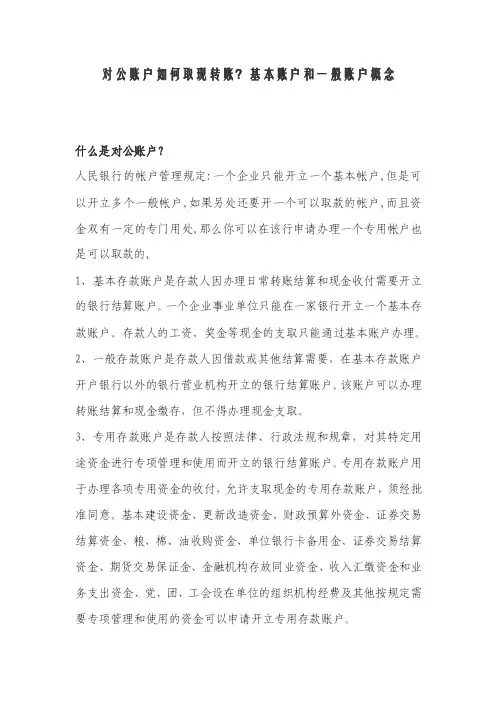 对公账户如何取现转账？基本账户和一般账户概念

什么是对公账户？

人民银行的帐户管理规定:一个企业只能开立一个基本帐户,但是可以开立多个一般帐户,如果另处还要开一个可以取款的帐户,而且资金双有一定的专门用处,那么你可以在该行申请办理一个专用帐户也是可以取款的,

1、基本存款账户是存款人因办理日常转账结算和现金收付需要开立的银行结算账户。一个企业事业单位只能在一家银行开立一个基本存款账户。存款人的工资、奖金等现金的支取只能通过基本账户办理。

2、一般存款账户是存款人因借款或其他结算需要，在基本存款账户开户银行以外的银行营业机构开立的银行结算账户。该账户可以办理转账结算和现金缴存，但不得办理现金支取。

3、专用存款账户是存款人按照法律、行政法规和规章，对其特定用途资金进行专项管理和使用而开立的银行结算账户。专用存款账户用于办理各项专用资金的收付，允许支取现金的专用存款账户，须经批准同意。基本建设资金、更新改造资金、财政预算外资金、证券交易结算资金、粮、棉、油收购资金、单位银行卡备用金、证券交易结算资金、期货交易保证金、金融机构存放同业资金、收入汇缴资金和业务支出资金、党、团、工会设在单位的组织机构经费及其他按规定需要专项管理和使用的资金可以申请开立专用存款账户。